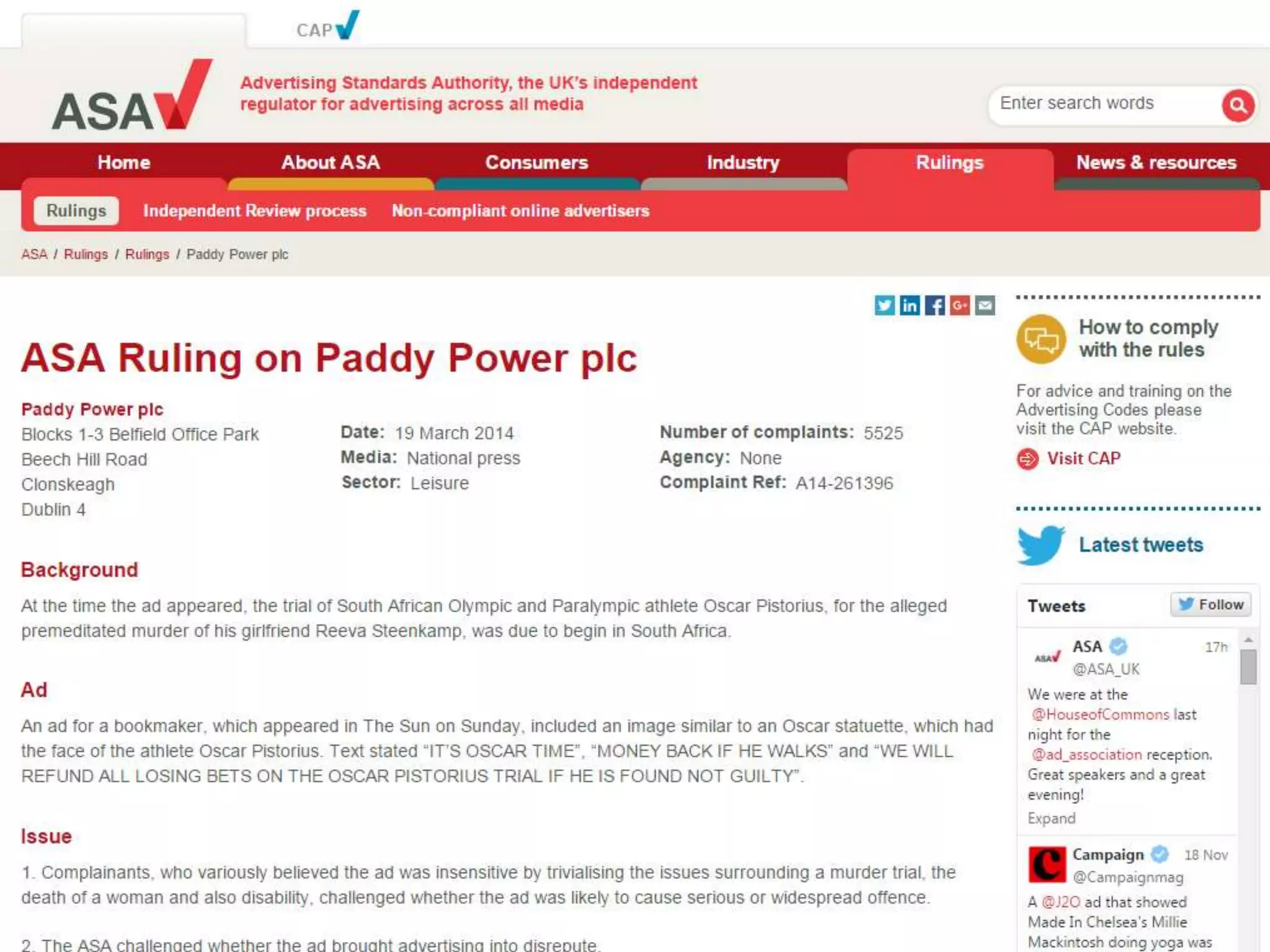 CAP

ASA

Advertising Standards Authority, the UK's independent regulator for advertising across all media

Enter search words

Home About ASA Consumers Industry Rulings News & resources

Rulings Independent Review process Non-compliant online advertisers

ASA / Rulings / Rulings / Paddy Power plc

ASA Ruling on Paddy Power plc

Paddy Power plc
Blocks 1-3 Belfield Office Park
Beech Hill Road
Clonskeagh
Dublin 4

Date: 19 March 2014
Media: National press
Sector: Leisure

Number of complaints: 5525
Agency: None
Complaint Ref: A14-261396

Background

At the time the ad appeared, the trial of South African Olympic and Paralympic athlete Oscar Pistorius, for the alleged premeditated murder of his girlfriend Reeva Steenkamp, was due to begin in South Africa.

Ad

An ad for a bookmaker, which appeared in The Sun on Sunday, included an image similar to an Oscar statuette, which had the face of the athlete Oscar Pistorius. Text stated "IT'S OSCAR TIME", "MONEY BACK IF HE WALKS" and "WE WILL REFUND ALL LOSING BETS ON THE OSCAR PISTORIUS TRIAL IF HE IS FOUND NOT GUILTY".

Issue

1. Complainants, who variously believed the ad was insensitive by trivialising the issues surrounding a murder trial, the death of a woman and also disability, challenged whether the ad was likely to cause serious or widespread offence.

2. The ASA challenged whether the ad brought advertising into disrepute.

How to comply with the rules

For advice and training on the Advertising Codes please visit the CAP website.

Visit CAP

Latest tweets

Tweets Follow

ASA @ASA_UK 17h
We were at the @HouseofCommons last night for the @ad_association reception. Great speakers and a great evening!
Expand

Campaign @Campaignmag 18 Nov
A @J2O ad that showed Made In Chelsea's Millie Mackintosh doing yoga was